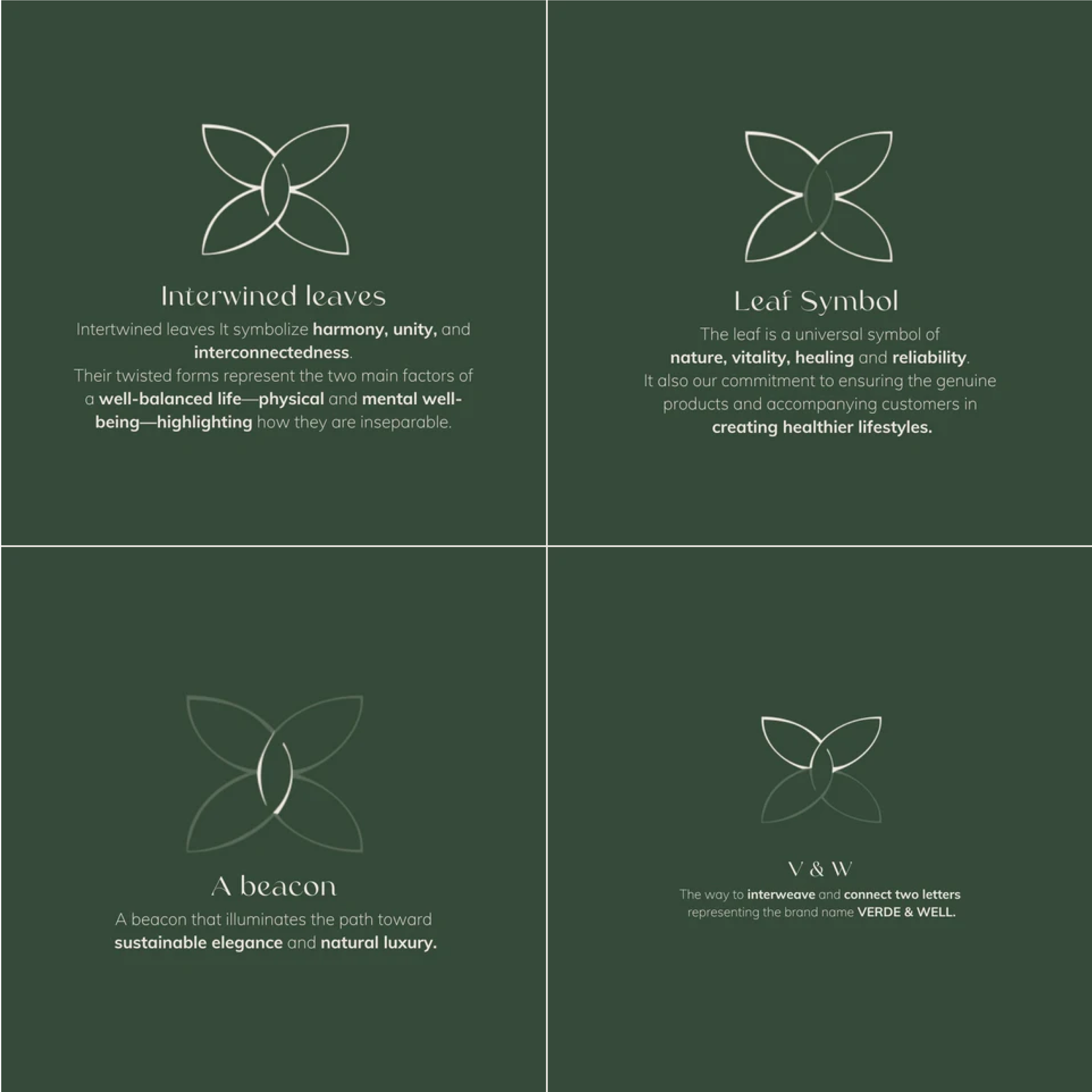 Interwined leaves

Intertwined leaves It symbolize harmony, unity, and interconnectedness. Their twisted forms represent the two main factors of a well-balanced life—physical and mental well-being—highlighting how they are inseparable.

Leaf Symbol

The leaf is a universal symbol of nature, vitality, healing and reliability. It also our commitment to ensuring the genuine products and accompanying customers in creating healthier lifestyles.

A beacon

A beacon that illuminates the path toward sustainable elegance and natural luxury.

V & W

The way to interweave and connect two letters representing the brand name VERDE & WELL.